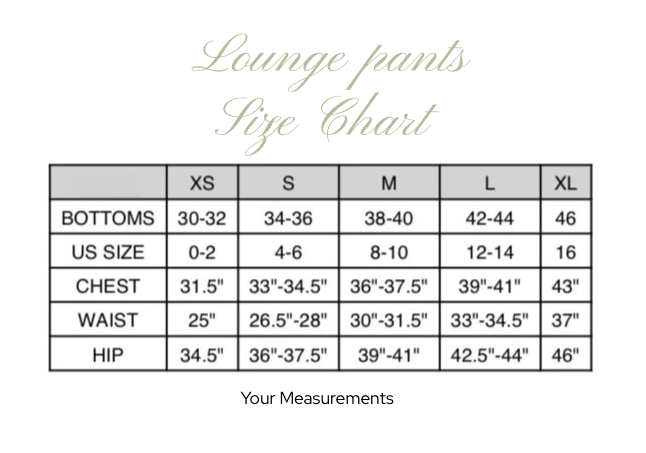 Lounge pants
Size Chart

| | XS | S | M | L | XL |
|---|---|---|---|---|---|
| BOTTOMS | 30-32 | 34-36 | 38-40 | 42-44 | 46 |
| US SIZE | 0-2 | 4-6 | 8-10 | 12-14 | 16 |
| CHEST | 31.5" | 33"-34.5" | 36"-37.5" | 39"-41" | 43" |
| WAIST | 25" | 26.5"-28" | 30"-31.5" | 33"-34.5" | 37" |
| HIP | 34.5" | 36"-37.5" | 39"-41" | 42.5"-44" | 46" |

Your Measurements